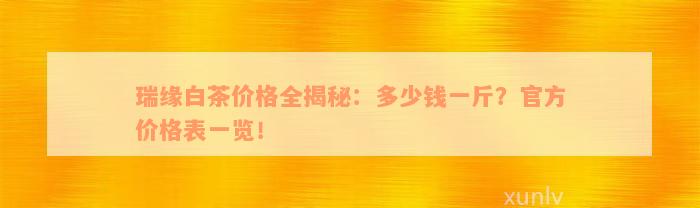 瑞缘白茶价格全揭秘：多少钱一斤？官方价格表一览！

xunlv